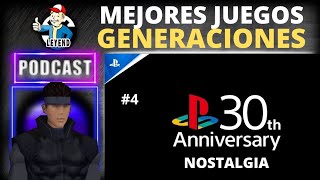 LEYEND

MEJORES JUEGOS
GENERACIONES

PODCAST

#4

30th
Anniversary
NOSTALGIA